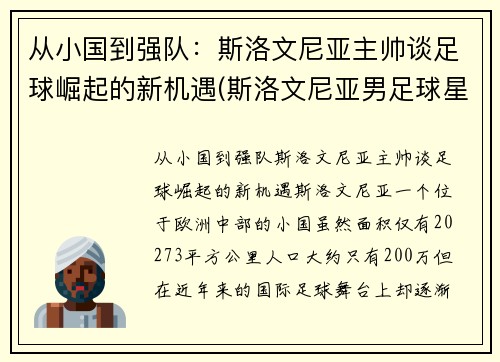 从小国到强队：斯洛文尼亚主帅谈足球崛起的新机遇(斯洛文尼亚男足球星

从小国到强队斯洛文尼亚主帅谈足球崛起的新机遇斯洛文尼亚一个位于欧洲中部的小国虽然面积仅有20273平方公里人口大约只有200万但在近年来的国际足球舞台上却逐渐